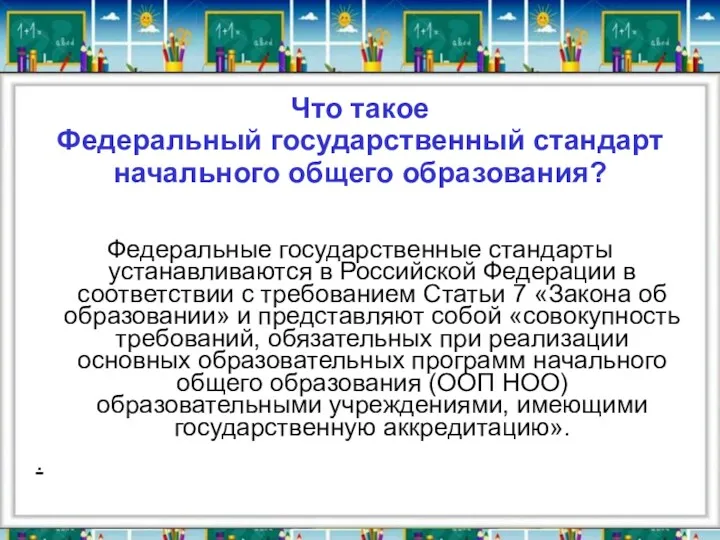 Что такое
Федеральный государственный стандарт начального общего образования?

Федеральные государственные стандарты устанавливаются в Российской Федерации в соответствии с требованием Статьи 7 «Закона об образовании» и представляют собой «совокупность требований, обязательных при реализации основных образовательных программ начального общего образования (ООП НОО) образовательными учреждениями, имеющими государственную аккредитацию».

.